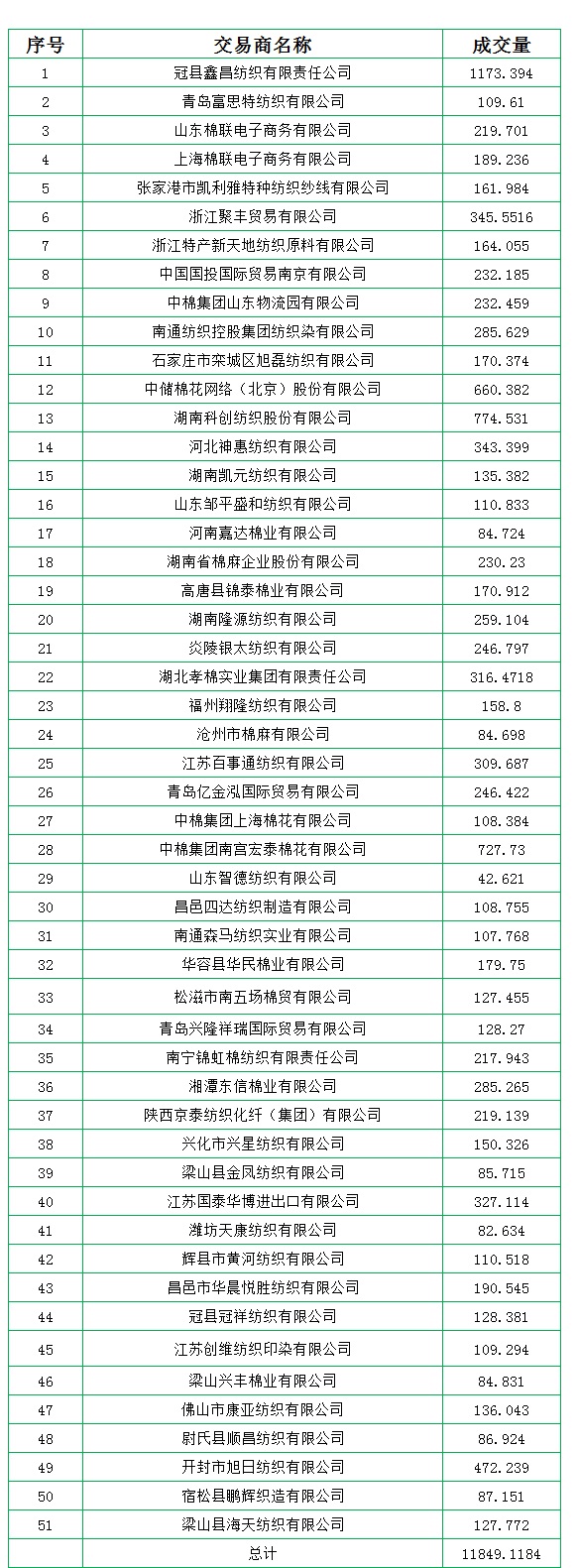 | 序号 | 交易商名称 | 成交量 |
|---|---|---|
| 1 | 冠县鑫昌纺织有限责任公司 | 1173.394 |
| 2 | 青岛富思特纺织有限公司 | 109.61 |
| 3 | 山东棉联电子商务有限公司 | 219.701 |
| 4 | 上海棉联电子商务有限公司 | 189.236 |
| 5 | 张家港市凯利雅特种纺织纱线有限公司 | 161.984 |
| 6 | 浙江聚丰贸易有限公司 | 345.5516 |
| 7 | 浙江特产新天地纺织原料有限公司 | 164.055 |
| 8 | 中国国投国际贸易南京有限公司 | 232.185 |
| 9 | 中棉集团山东物流园有限公司 | 232.459 |
| 10 | 南通纺织控股集团纺织染有限公司 | 285.629 |
| 11 | 石家庄市栾城区旭磊纺织有限公司 | 170.374 |
| 12 | 中储棉花网络（北京）股份有限公司 | 660.382 |
| 13 | 湖南科创纺织股份有限公司 | 774.531 |
| 14 | 河北神惠纺织有限公司 | 343.399 |
| 15 | 湖南凯元纺织有限公司 | 135.382 |
| 16 | 山东邹平盛和纺织有限公司 | 110.833 |
| 17 | 河南嘉达棉业有限公司 | 84.724 |
| 18 | 湖南省棉麻企业股份有限公司 | 230.23 |
| 19 | 高唐县锦泰棉业有限公司 | 170.912 |
| 20 | 湖南隆源纺织有限公司 | 259.104 |
| 21 | 炎陵银太纺织有限公司 | 246.797 |
| 22 | 湖北孝棉实业集团有限责任公司 | 316.4718 |
| 23 | 福州翔隆纺织有限公司 | 158.8 |
| 24 | 沧州市棉麻有限公司 | 84.698 |
| 25 | 江苏百事通纺织有限公司 | 309.687 |
| 26 | 青岛亿金泓国际贸易有限公司 | 246.422 |
| 27 | 中棉集团上海棉花有限公司 | 108.384 |
| 28 | 中棉集团南宫宏泰棉花有限公司 | 727.73 |
| 29 | 山东智德纺织有限公司 | 42.621 |
| 30 | 昌邑四达纺织制造有限公司 | 108.755 |
| 31 | 南通森马纺织实业有限公司 | 107.768 |
| 32 | 华容县华民棉业有限公司 | 179.75 |
| 33 | 松滋市南五场棉贸有限公司 | 127.455 |
| 34 | 青岛兴隆祥瑞国际贸易有限公司 | 128.27 |
| 35 | 南宁锦虹棉纺织有限责任公司 | 217.943 |
| 36 | 湘潭东信棉业有限公司 | 285.265 |
| 37 | 陕西京泰纺织化纤（集团）有限公司 | 219.139 |
| 38 | 兴化市兴星纺织有限公司 | 150.326 |
| 39 | 梁山县金凤纺织有限公司 | 85.715 |
| 40 | 江苏国泰华博进出口有限公司 | 327.114 |
| 41 | 潍坊天康纺织有限公司 | 82.634 |
| 42 | 辉县市黄河纺织有限公司 | 110.518 |
| 43 | 昌邑市华晨悦胜纺织有限公司 | 190.545 |
| 44 | 冠县冠祥纺织有限公司 | 128.381 |
| 45 | 江苏创维纺织印染有限公司 | 109.294 |
| 46 | 梁山兴丰棉业有限公司 | 84.831 |
| 47 | 佛山市康亚纺织有限公司 | 136.043 |
| 48 | 尉氏县顺昌纺织有限公司 | 86.924 |
| 49 | 开封市旭日纺织有限公司 | 472.239 |
| 50 | 宿松县鹏辉织造有限公司 | 87.151 |
| 51 | 梁山县海天纺织有限公司 | 127.772 |
|  | 总计 | 11849.1184 |